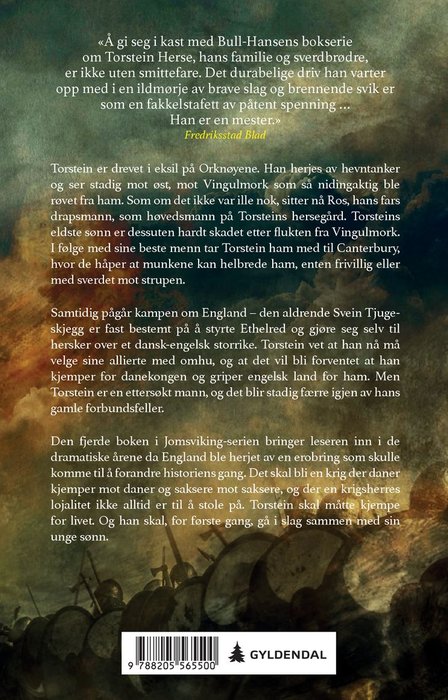 «Å gi seg i kast med Bull-Hansens bokserie om Torstein Herse, hans familie og sverdbrødre, er ikke uten smittefare. Det durabelige driv han varter opp med i en ildmørje av brave slag og brennende svik er som en fakkelstafett av påtent spenning ... Han er en mester.»
Fredriksstad Blad

Torstein er drevet i eksil på Orknøyene. Han herjes av hevntanker og ser stadig mot øst, mot Vingulmork som så nidingaktig ble røvet fra ham. Som om det ikke var ille nok, sitter nå Ros, hans fars drapsmann, som høvedsmann på Torsteins hersegård. Torsteins eldste sønn er dessuten hardt skadet etter flukten fra Vingulmork. I følge med sine beste menn tar Torstein ham med til Canterbury, hvor de håper at munkene kan helbrede ham, enten frivillig eller med sverdet mot strupen.

Samtidig pågår kampen om England – den aldrende Svein Tjugeskjegg er fast bestemt på å styrte Ethelred og gjøre seg selv til hersker over et dansk-engelsk storrike. Torstein vet at han nå må velge sine allierte med omhu, og at det vil bli forventet at han kjemper for danekongen og griper engelsk land for ham. Men Torstein er en ettersøkt mann, og det blir stadig færre igjen av hans gamle forbundsfeller.

Den fjerde boken i Jomsviking-serien bringer leseren inn i de dramatiske årene da England ble herjet av en erobring som skulle komme til å forandre historiens gang. Det skal bli en krig der daner kjemper mot daner og saksere mot saksere, og der en krigsherres lojalitet ikke alltid er til å stole på. Torstein skal måtte kjempe for livet. Og han skal, for første gang, gå i slag sammen med sin unge sønn.

9 788205 565500

GYLDENDAL